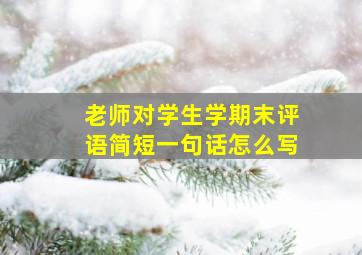 老师对学生学期末评语简短一句话怎么写